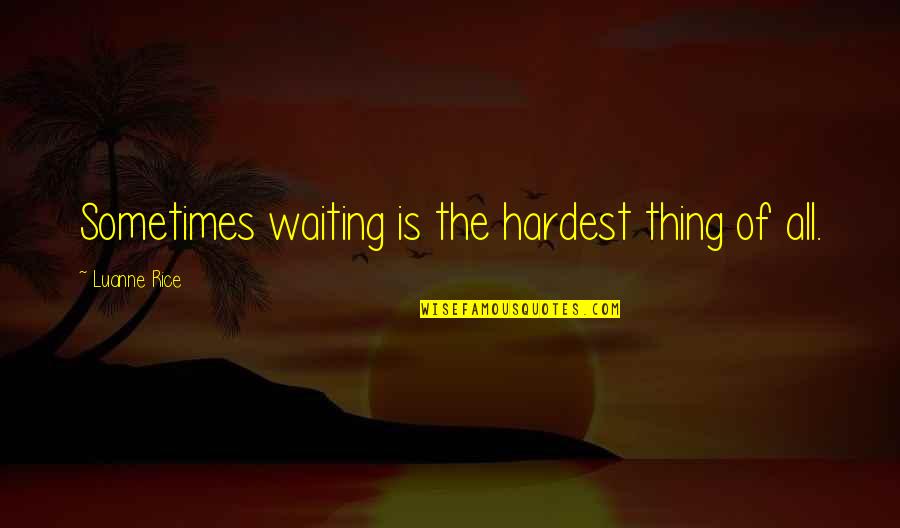 Sometimes waiting is the hardest thing of all.

~ Luanne Rice

WISEFAMOUSQUOTES.COM